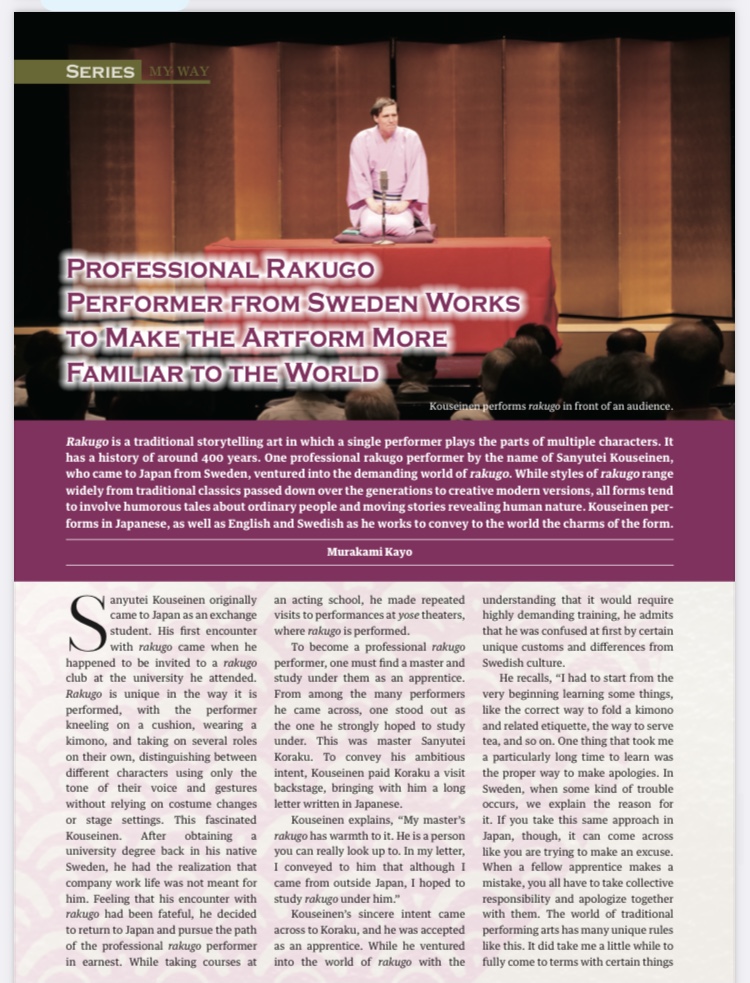 SERIES MY WAY

PROFESSIONAL RAKUGO PERFORMER FROM SWEDEN WORKS TO MAKE THE ARTFORM MORE FAMILIAR TO THE WORLD

Kouseinen performs rakugo in front of an audience.

Rakugo is a traditional storytelling art in which a single performer plays the parts of multiple characters. It has a history of around 400 years. One professional rakugo performer by the name of Sanyutei Kouseinen, who came to Japan from Sweden, ventured into the demanding world of rakugo. While styles of rakugo range widely from traditional classics passed down over the generations to creative modern versions, all forms tend to involve humorous tales about ordinary people and moving stories revealing human nature. Kouseinen performs in Japanese, as well as English and Swedish as he works to convey to the world the charms of the form.

Murakami Kayo

Sanyutei Kouseinen originally came to Japan as an exchange student. His first encounter with rakugo came when he happened to be invited to a rakugo club at the university he attended. Rakugo is unique in the way it is performed, with the performer kneeling on a cushion, wearing a kimono, and taking on several roles on their own, distinguishing between different characters using only the tone of their voice and gestures without relying on costume changes or stage settings. This fascinated Kouseinen. After obtaining a university degree back in his native Sweden, he had the realization that company work life was not meant for him. Feeling that his encounter with rakugo had been fateful, he decided to return to Japan and pursue the path of the professional rakugo performer in earnest. While taking courses at an acting school, he made repeated visits to performances at yose theaters, where rakugo is performed.

To become a professional rakugo performer, one must find a master and study under them as an apprentice. From among the many performers he came across, one stood out as the one he strongly hoped to study under. This was master Sanyutei Koraku. To convey his ambitious intent, Kouseinen paid Koraku a visit backstage, bringing with him a long letter written in Japanese.

Kouseinen explains, "My master's rakugo has warmth to it. He is a person you can really look up to. In my letter, I conveyed to him that although I came from outside Japan, I hoped to study rakugo under him."

Kouseinen's sincere intent came across to Koraku, and he was accepted as an apprentice. While he ventured into the world of rakugo with the understanding that it would require highly demanding training, he admits that he was confused at first by certain unique customs and differences from Swedish culture.

He recalls, "I had to start from the very beginning learning some things, like the correct way to fold a kimono and related etiquette, the way to serve tea, and so on. One thing that took me a particularly long time to learn was the proper way to make apologies. In Sweden, when some kind of trouble occurs, we explain the reason for it. If you take this same approach in Japan, though, it can come across like you are trying to make an excuse. When a fellow apprentice makes a mistake, you all have to take collective responsibility and apologize together with them. The world of traditional performing arts has many unique rules like this. It did take me a little while to fully come to terms with certain things